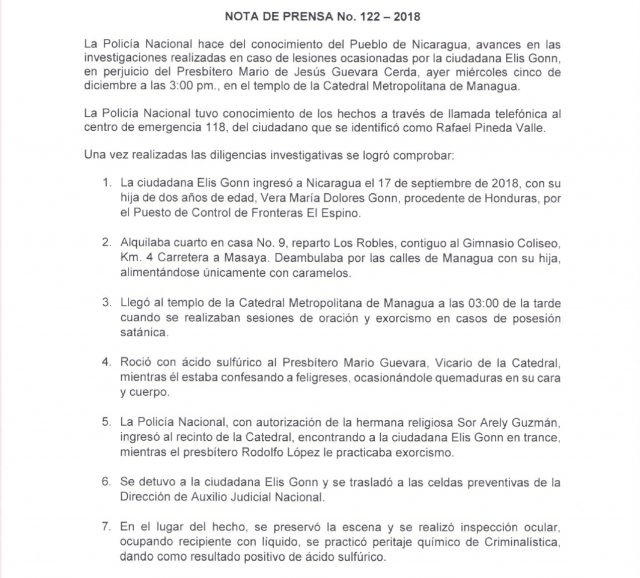 NOTA DE PRENSA No. 122 – 2018

La Policía Nacional hace del conocimiento del Pueblo de Nicaragua, avances en las investigaciones realizadas en caso de lesiones ocasionadas por la ciudadana Elis Gonn, en perjuicio del Presbítero Mario de Jesús Guevara Cerda, ayer miércoles cinco de diciembre a las 3:00 pm., en el templo de la Catedral Metropolitana de Managua.

La Policía Nacional tuvo conocimiento de los hechos a través de llamada telefónica al centro de emergencia 118, del ciudadano que se identificó como Rafael Pineda Valle.

Una vez realizadas las diligencias investigativas se logró comprobar:

1. La ciudadana Elis Gonn ingresó a Nicaragua el 17 de septiembre de 2018, con su hija de dos años de edad, Vera María Dolores Gonn, procedente de Honduras, por el Puesto de Control de Fronteras El Espino.

2. Alquilaba cuarto en casa No. 9, reparto Los Robles, contiguo al Gimnasio Coliseo, Km. 4 Carretera a Masaya. Deambulaba por las calles de Managua con su hija, alimentándose únicamente con caramelos.

3. Llegó al templo de la Catedral Metropolitana de Managua a las 03:00 de la tarde cuando se realizaban sesiones de oración y exorcismo en casos de posesión satánica.

4. Roció con ácido sulfúrico al Presbítero Mario Guevara, Vicario de la Catedral, mientras él estaba confesando a feligreses, ocasionándole quemaduras en su cara y cuerpo.

5. La Policía Nacional, con autorización de la hermana religiosa Sor Arely Guzmán, ingresó al recinto de la Catedral, encontrando a la ciudadana Elis Gonn en trance, mientras el presbítero Rodolfo López le practicaba exorcismo.

6. Se detuvo a la ciudadana Elis Gonn y se trasladó a las celdas preventivas de la Dirección de Auxilio Judicial Nacional.

7. En el lugar del hecho, se preservó la escena y se realizó inspección ocular, ocupando recipiente con líquido, se practicó peritaje químico de Criminalística, dando como resultado positivo de ácido sulfúrico.